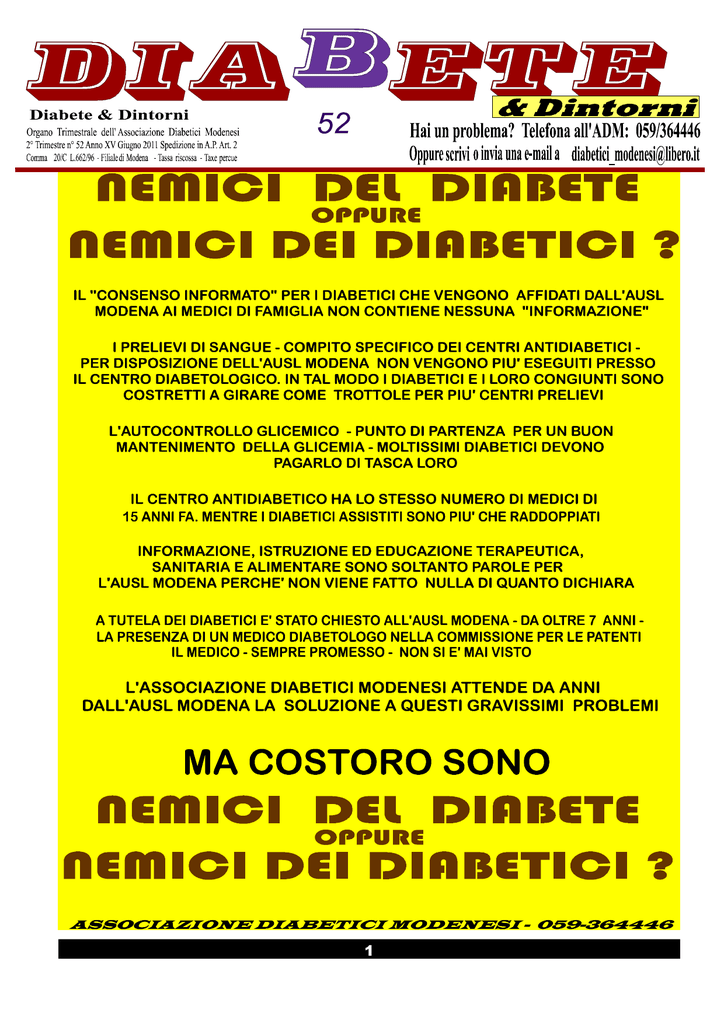 DIABETE
& Dintorni

Diabete & Dintorni
Organo Trimestrale dell' Associazione Diabetici Modenesi
2° Trimestre n° 52 Anno XV Giugno 2011 Spedizione in A.P. Art. 2 Comma 20/C L.662/96 - Filiale di Modena - Tassa riscossa - Taxe percue

52

Hai un problema? Telefona all'ADM: 059/364446
Oppure scrivi o invia una e-mail a diabetici_modenesi@libero.it

NEMICI DEL DIABETE
OPPURE
NEMICI DEI DIABETICI ?

IL "CONSENSO INFORMATO" PER I DIABETICI CHE VENGONO AFFIDATI DALL'AUSL MODENA AI MEDICI DI FAMIGLIA NON CONTIENE NESSUNA "INFORMAZIONE"

I PRELIEVI DI SANGUE - COMPITO SPECIFICO DEI CENTRI ANTIDIABETICI - PER DISPOSIZIONE DELL'AUSL MODENA NON VENGONO PIU' ESEGUITI PRESSO IL CENTRO DIABETOLOGICO. IN TAL MODO I DIABETICI E I LORO CONGIUNTI SONO COSTRETTI A GIRARE COME TROTTOLE PER PIU' CENTRI PRELIEVI

L'AUTOCONTROLLO GLICEMICO - PUNTO DI PARTENZA PER UN BUON MANTENIMENTO DELLA GLICEMIA - MOLTISSIMI DIABETICI DEVONO PAGARLO DI TASCA LORO

IL CENTRO ANTIDIABETICO HA LO STESSO NUMERO DI MEDICI DI 15 ANNI FA. MENTRE I DIABETICI ASSISTITI SONO PIU' CHE RADDOPPIATI

INFORMAZIONE, ISTRUZIONE ED EDUCAZIONE TERAPEUTICA, SANITARIA E ALIMENTARE SONO SOLTANTO PAROLE PER L'AUSL MODENA PERCHE' NON VIENE FATTO NULLA DI QUANTO DICHIARA

A TUTELA DEI DIABETICI E' STATO CHIESTO ALL'AUSL MODENA - DA OLTRE 7 ANNI - LA PRESENZA DI UN MEDICO DIABETOLOGO NELLA COMMISSIONE PER LE PATENTI IL MEDICO - SEMPRE PROMESSO - NON SI E' MAI VISTO

L'ASSOCIAZIONE DIABETICI MODENESI ATTENDE DA ANNI DALL'AUSL MODENA LA SOLUZIONE A QUESTI GRAVISSIMI PROBLEMI

MA COSTORO SONO
NEMICI DEL DIABETE
OPPURE
NEMICI DEI DIABETICI ?

ASSOCIAZIONE DIABETICI MODENESI - 059-364446

1